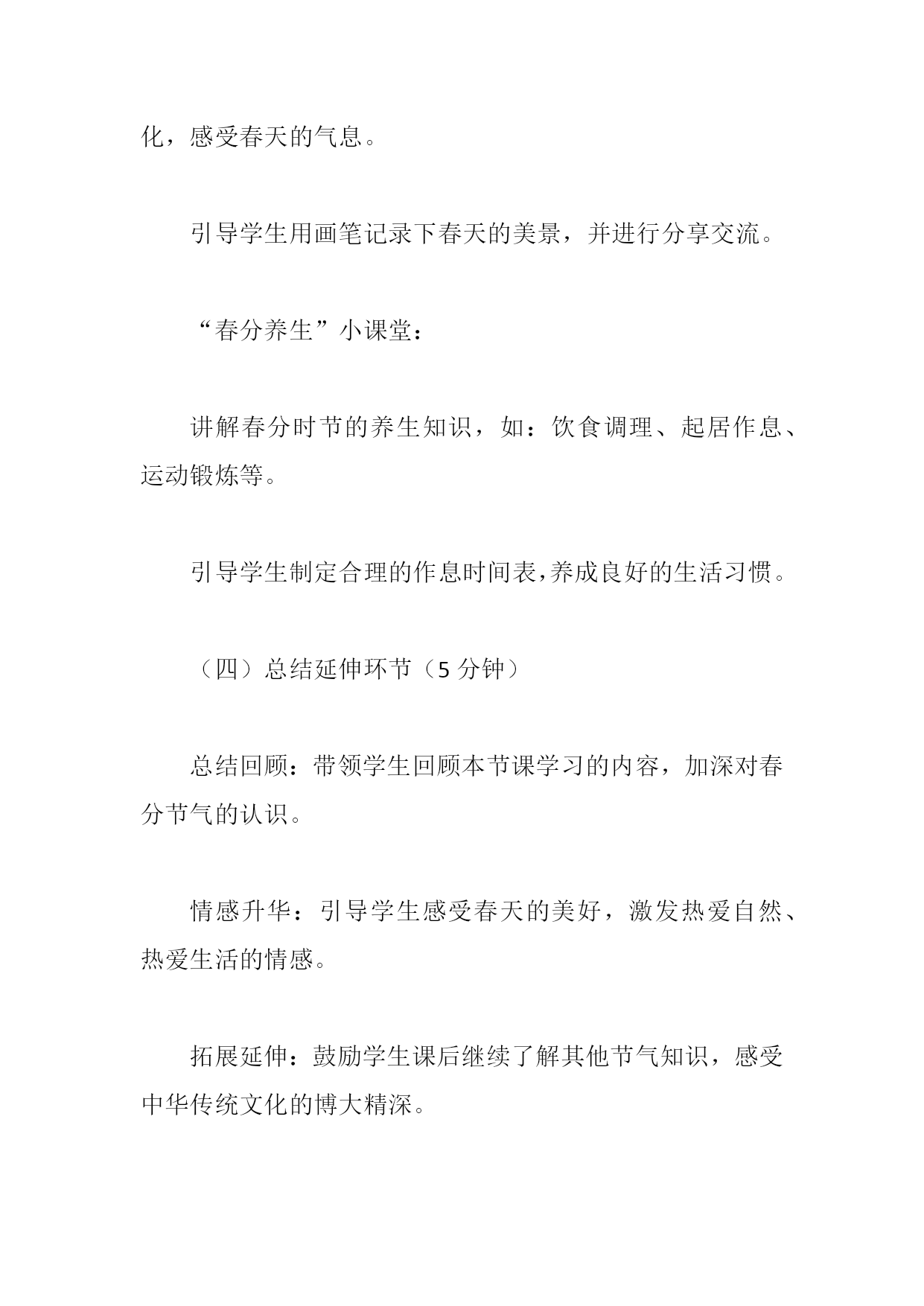 化，感受春天的气息。

引导学生用画笔记录下春天的美景，并进行分享交流。

“春分养生”小课堂：

讲解春分时节的养生知识，如：饮食调理、起居作息、运动锻炼等。

引导学生制定合理的作息时间表,养成良好的生活习惯。

（四）总结延伸环节（5 分钟）

总结回顾：带领学生回顾本节课学习的内容，加深对春分节气的认识。

情感升华：引导学生感受春天的美好，激发热爱自然、热爱生活的情感。

拓展延伸：鼓励学生课后继续了解其他节气知识，感受中华传统文化的博大精深。